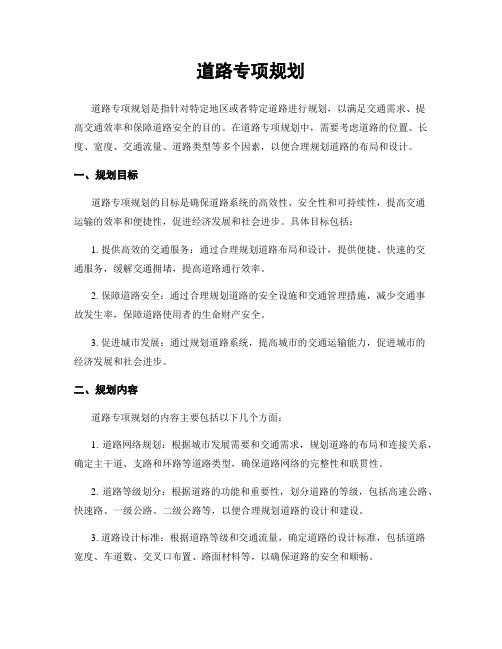 道路专项规划

道路专项规划是指针对特定地区或者特定道路进行规划，以满足交通需求、提高交通效率和保障道路安全的目的。在道路专项规划中，需要考虑道路的位置、长度、宽度、交通流量、道路类型等多个因素，以便合理规划道路的布局和设计。

一、规划目标

道路专项规划的目标是确保道路系统的高效性、安全性和可持续性，提高交通运输的效率和便捷性，促进经济发展和社会进步。具体目标包括：

1. 提供高效的交通服务：通过合理规划道路布局和设计，提供便捷、快速的交通服务，缓解交通拥堵，提高道路通行效率。

2. 保障道路安全：通过合理规划道路的安全设施和交通管理措施，减少交通事故发生率，保障道路使用者的生命财产安全。

3. 促进城市发展：通过规划道路系统，提高城市的交通运输能力，促进城市的经济发展和社会进步。

二、规划内容

道路专项规划的内容主要包括以下几个方面：

1. 道路网络规划：根据城市发展需要和交通需求，规划道路的布局和连接关系，确定主干道、支路和环路等道路类型，确保道路网络的完整性和联贯性。

2. 道路等级划分：根据道路的功能和重要性，划分道路的等级，包括高速公路、快速路、一级公路、二级公路等，以便合理规划道路的设计和建设。

3. 道路设计标准：根据道路等级和交通流量，确定道路的设计标准，包括道路宽度、车道数、交叉口布置、路面材料等，以确保道路的安全和顺畅。